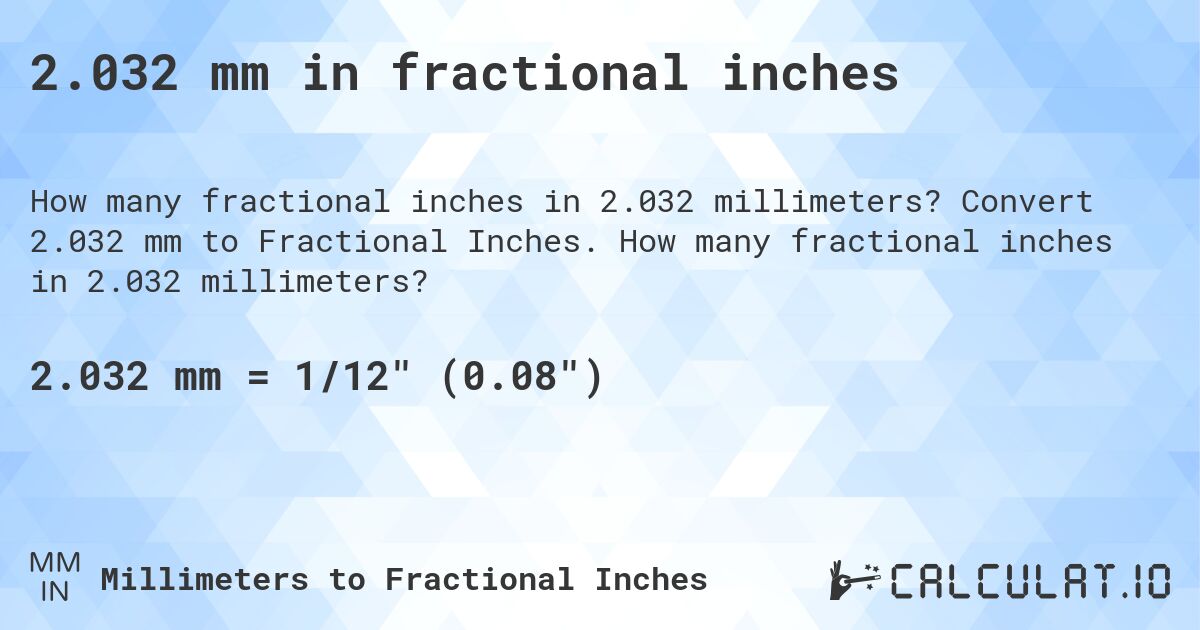 2.032 mm in fractional inches

How many fractional inches in 2.032 millimeters? Convert 2.032 mm to Fractional Inches. How many fractional inches in 2.032 millimeters?

2.032 mm = 1/12" (0.08")

MM
IN
Millimeters to Fractional Inches

CALCULAT.IO